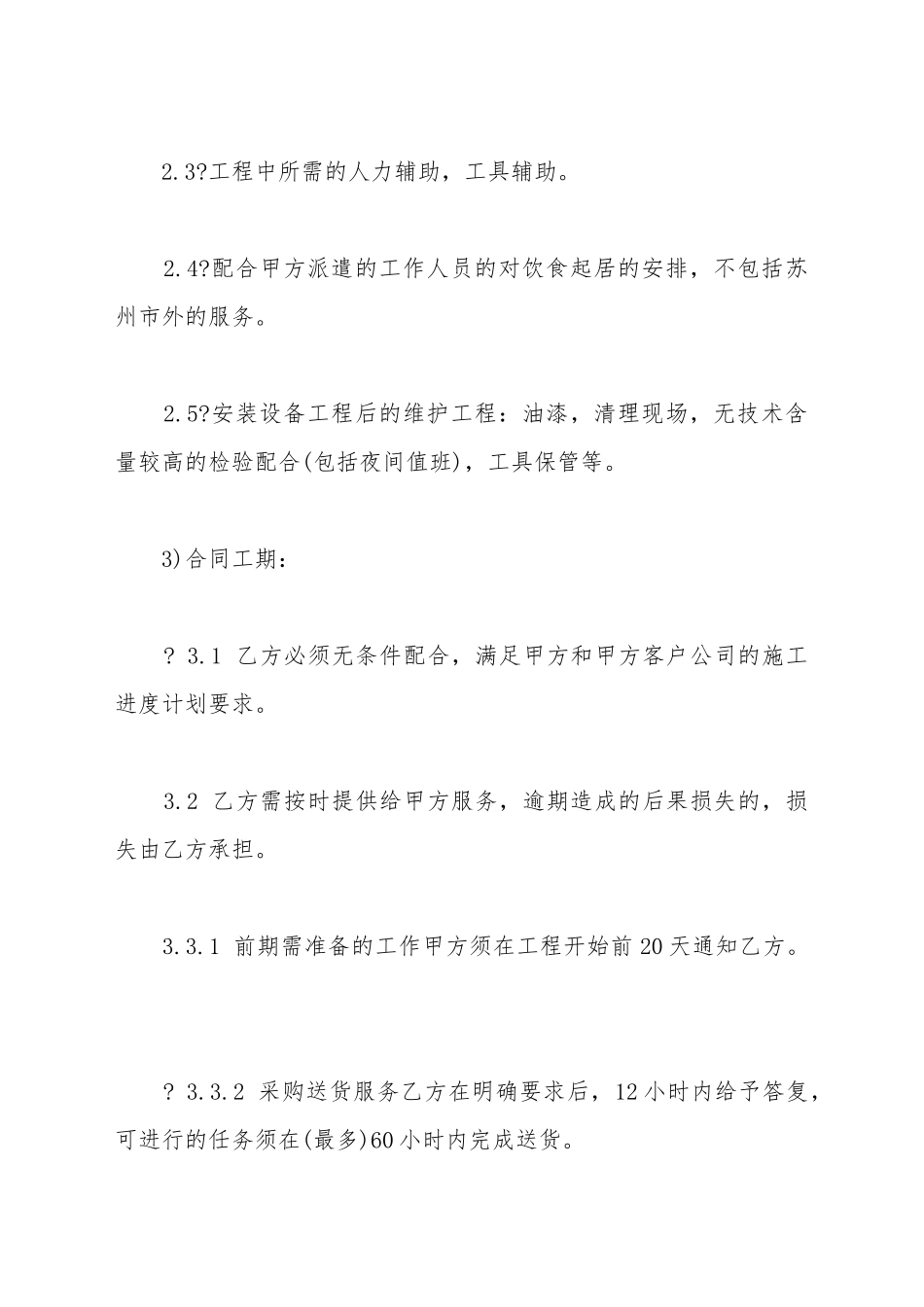 2.3?工程中所需的人力辅助，工具辅助。

2.4?配合甲方派遣的工作人员的对饮食起居的安排，不包括苏州市外的服务。

2.5?安装设备工程后的维护工程：油漆，清理现场，无技术含量较高的检验配合(包括夜间值班)，工具保管等。

3)合同工期：

? 3.1 乙方必须无条件配合，满足甲方和甲方客户公司的施工进度计划要求。

3.2 乙方需按时提供给甲方服务，逾期造成的后果损失的，损失由乙方承担。

3.3.1 前期需准备的工作甲方须在工程开始前20天通知乙方。

? 3.3.2 采购送货服务乙方在明确要求后，12小时内给予答复，可进行的任务须在(最多)60小时内完成送货。